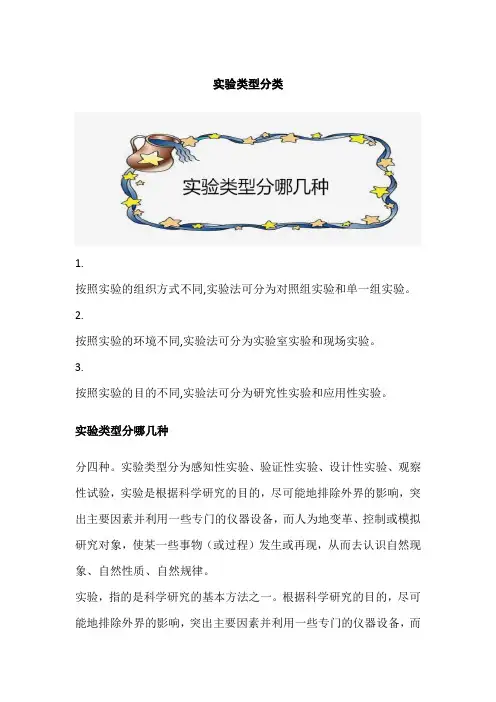 实验类型分类

实验类型分哪几种

1.

按照实验的组织方式不同,实验法可分为对照组实验和单一组实验。

2.

按照实验的环境不同,实验法可分为实验室实验和现场实验。

3.

按照实验的目的不同,实验法可分为研究性实验和应用性实验。

实验类型分哪几种

分四种。实验类型分为感知性实验、验证性实验、设计性实验、观察性试验，实验是根据科学研究的目的，尽可能地排除外界的影响，突出主要因素并利用一些专门的仪器设备，而人为地变革、控制或模拟研究对象，使某一些事物（或过程）发生或再现，从而去认识自然现象、自然性质、自然规律。

实验，指的是科学研究的基本方法之一。根据科学研究的目的，尽可能地排除外界的影响，突出主要因素并利用一些专门的仪器设备，而